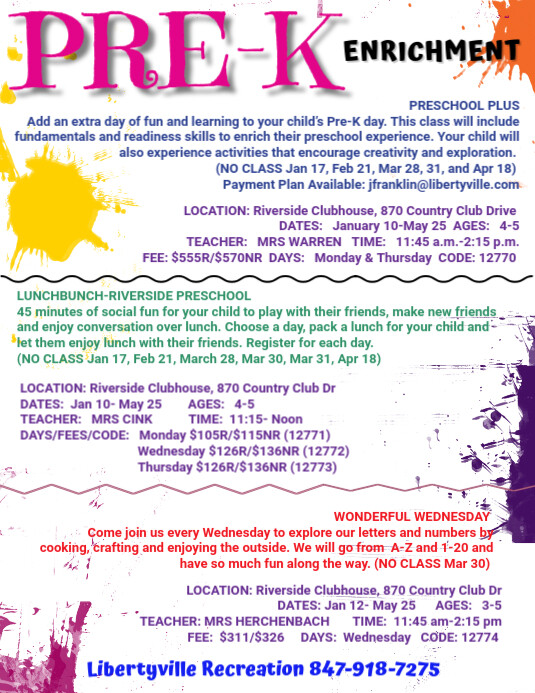 PRE-K ENRICHMENT

PRESCHOOL PLUS
Add an extra day of fun and learning to your child's Pre-K day. This class will include fundamentals and readiness skills to enrich their preschool experience. Your child will also experience activities that encourage creativity and exploration.
(NO CLASS Jan 17, Feb 21, Mar 28, 31, and Apr 18)
Payment Plan Available: jfranklin@libertyville.com

LOCATION: Riverside Clubhouse, 870 Country Club Drive
DATES: January 10-May 25 AGES: 4-5
TEACHER: MRS WARREN TIME: 11:45 a.m.-2:15 p.m.
FEE: $555R/$570NR DAYS: Monday & Thursday CODE: 12770

LUNCHBUNCH-RIVERSIDE PRESCHOOL
45 minutes of social fun for your child to play with their friends, make new friends and enjoy conversation over lunch. Choose a day, pack a lunch for your child and let them enjoy lunch with their friends. Register for each day.
(NO CLASS Jan 17, Feb 21, March 28, Mar 30, Mar 31, Apr 18)

LOCATION: Riverside Clubhouse, 870 Country Club Dr
DATES: Jan 10- May 25 AGES: 4-5
TEACHER: MRS CINK TIME: 11:15- Noon
DAYS/FEES/CODE: Monday $105R/$115NR (12771)
Wednesday $126R/$136NR (12772)
Thursday $126R/$136NR (12773)

WONDERFUL WEDNESDAY
Come join us every Wednesday to explore our letters and numbers by cooking, crafting and enjoying the outside. We will go from A-Z and 1-20 and have so much fun along the way. (NO CLASS Mar 30)

LOCATION: Riverside Clubhouse, 870 Country Club Dr
DATES: Jan 12- May 25 AGES: 3-5
TEACHER: MRS HERCHENBACH TIME: 11:45 am-2:15 pm
FEE: $311/$326 DAYS: Wednesday CODE: 12774

Libertyville Recreation 847-918-7275